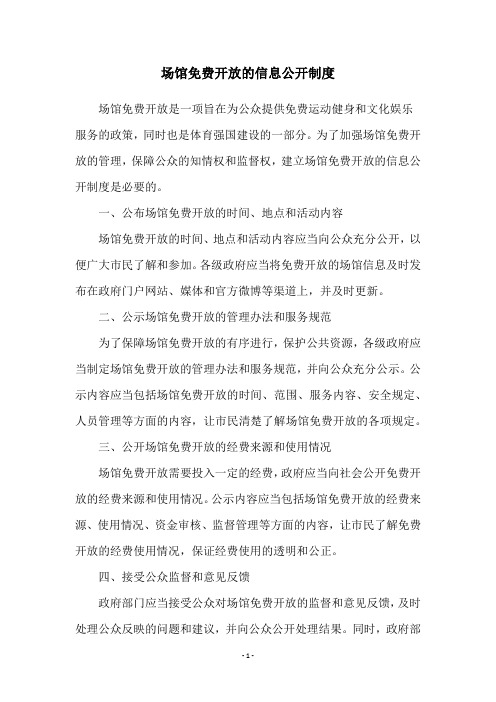 场馆免费开放的信息公开制度

场馆免费开放是一项旨在为公众提供免费运动健身和文化娱乐服务的政策，同时也是体育强国建设的一部分。为了加强场馆免费开放的管理，保障公众的知情权和监督权，建立场馆免费开放的信息公开制度是必要的。

一、公布场馆免费开放的时间、地点和活动内容

场馆免费开放的时间、地点和活动内容应当向公众充分公开，以便广大市民了解和参加。各级政府应当将免费开放的场馆信息及时发布在政府门户网站、媒体和官方微博等渠道上，并及时更新。

二、公示场馆免费开放的管理办法和服务规范

为了保障场馆免费开放的有序进行，保护公共资源，各级政府应当制定场馆免费开放的管理办法和服务规范，并向公众充分公示。公示内容应当包括场馆免费开放的时间、范围、服务内容、安全规定、人员管理等方面的内容，让市民清楚了解场馆免费开放的各项规定。

三、公开场馆免费开放的经费来源和使用情况

场馆免费开放需要投入一定的经费，政府应当向社会公开免费开放的经费来源和使用情况。公示内容应当包括场馆免费开放的经费来源、使用情况、资金审核、监督管理等方面的内容，让市民了解免费开放的经费使用情况，保证经费使用的透明和公正。

四、接受公众监督和意见反馈

政府部门应当接受公众对场馆免费开放的监督和意见反馈，及时处理公众反映的问题和建议，并向公众公开处理结果。同时，政府部

- 1 -